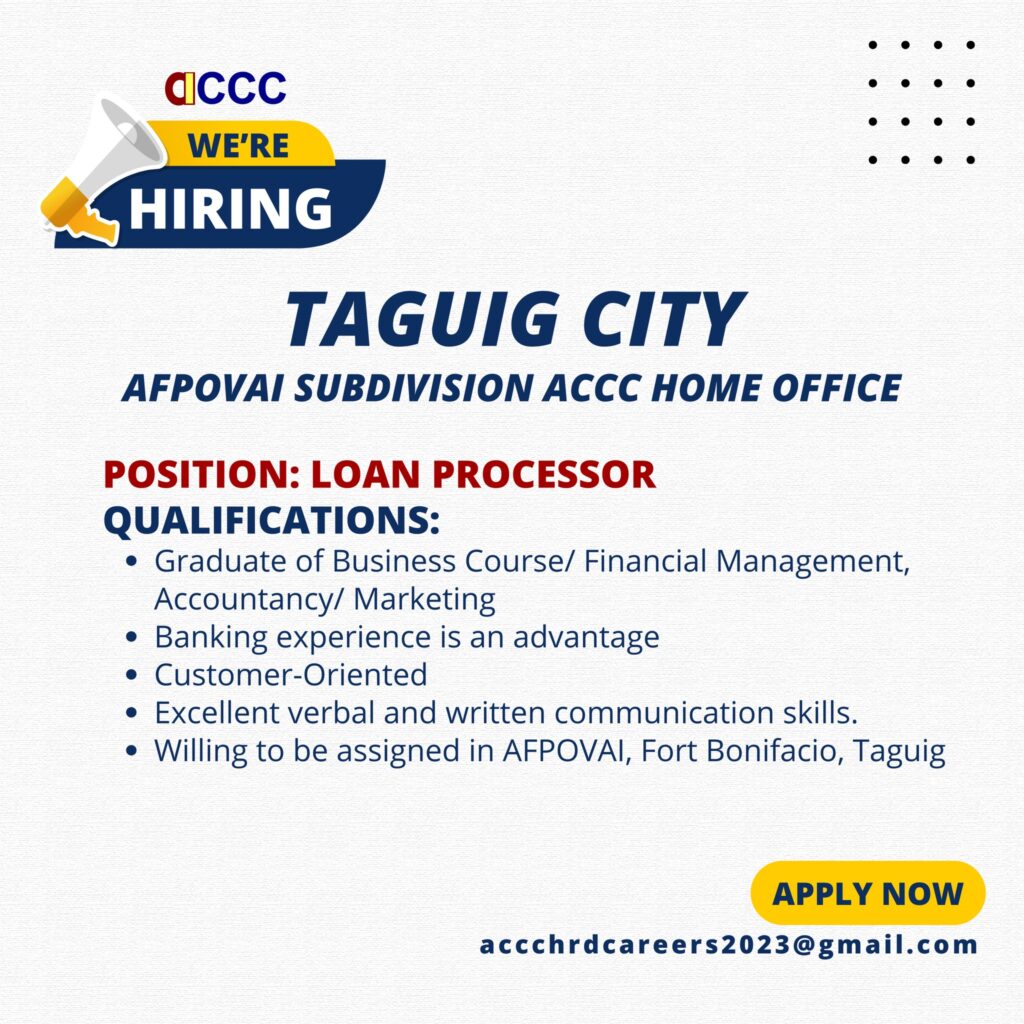 ACCC

WE'RE
HIRING

TAGUIG CITY
AFPOVAI SUBDIVISION ACCC HOME OFFICE

POSITION: LOAN PROCESSOR
QUALIFICATIONS:
• Graduate of Business Course/ Financial Management, Accountancy/ Marketing
• Banking experience is an advantage
• Customer-Oriented
• Excellent verbal and written communication skills.
• Willing to be assigned in AFPOVAI, Fort Bonifacio, Taguig

APPLY NOW
accchrdcareers2023@gmail.com